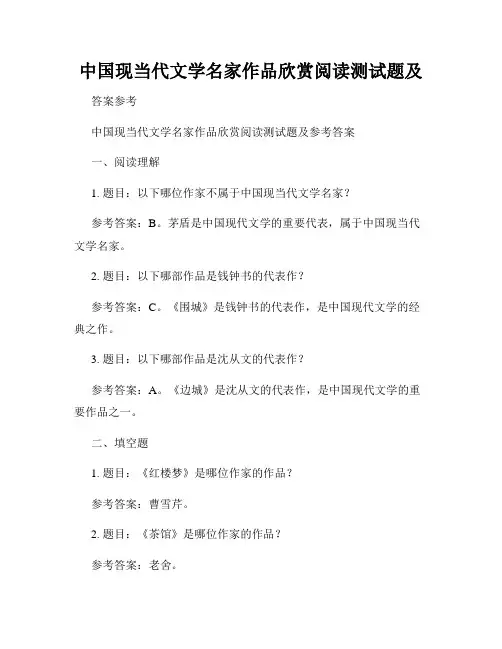 中国现当代文学名家作品欣赏阅读测试题及

答案参考

中国现当代文学名家作品欣赏阅读测试题及参考答案

一、阅读理解

1. 题目：以下哪位作家不属于中国现当代文学名家？

参考答案：B。茅盾是中国现代文学的重要代表，属于中国现当代文学名家。

2. 题目：以下哪部作品是钱钟书的代表作？

参考答案：C。《围城》是钱钟书的代表作，是中国现代文学的经典之作。

3. 题目：以下哪部作品是沈从文的代表作？

参考答案：A。《边城》是沈从文的代表作，是中国现代文学的重要作品之一。

二、填空题

1. 题目：《红楼梦》是哪位作家的作品？

参考答案：曹雪芹。

2. 题目：《茶馆》是哪位作家的作品？

参考答案：老舍。